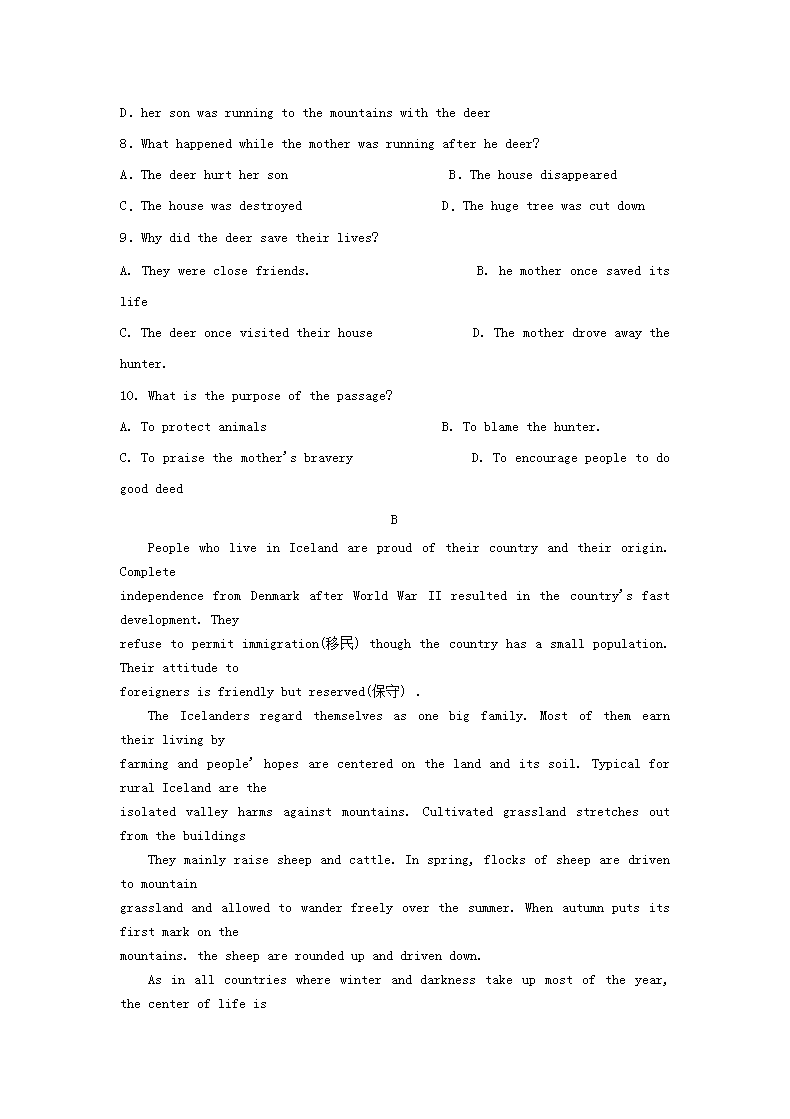 D. her son was running to the mountains with the deer

8. What happened while the mother was running after he deer?

A. The deer hurt her son B. The house disappeared

C. The house was destroyed D. The huge tree was cut down

9. Why did the deer save their lives?

A. They were close friends. B. he mother once saved its life

C. The deer once visited their house D. The mother drove away the hunter.

10. What is the purpose of the passage?

A. To protect animals B. To blame the hunter.

C. To praise the mother's bravery D. To encourage people to do good deed

B

People who live in Iceland are proud of their country and their origin. Complete independence from Denmark after World War II resulted in the country's fast development. They refuse to permit immigration(移民) though the country has a small population. Their attitude to foreigners is friendly but reserved(保守) .

The Icelanders regard themselves as one big family. Most of them earn their living by farming and people' hopes are centered on the land and its soil. Typical for rural Iceland are the isolated valley harms against mountains. Cultivated grassland stretches out from the buildings

They mainly raise sheep and cattle. In spring, flocks of sheep are driven to mountain grassland and allowed to wander freely over the summer. When autumn puts its first mark on the mountains. the sheep are rounded up and driven down.

As in all countries where winter and darkness take up most of the year, the center of life is